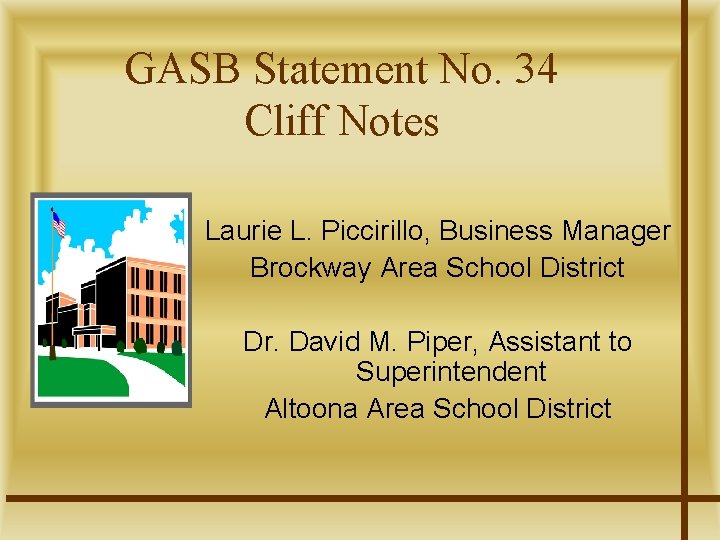 GASB Statement No. 34
Cliff Notes

Laurie L. Piccirillo, Business Manager
Brockway Area School District

Dr. David M. Piper, Assistant to Superintendent
Altoona Area School District